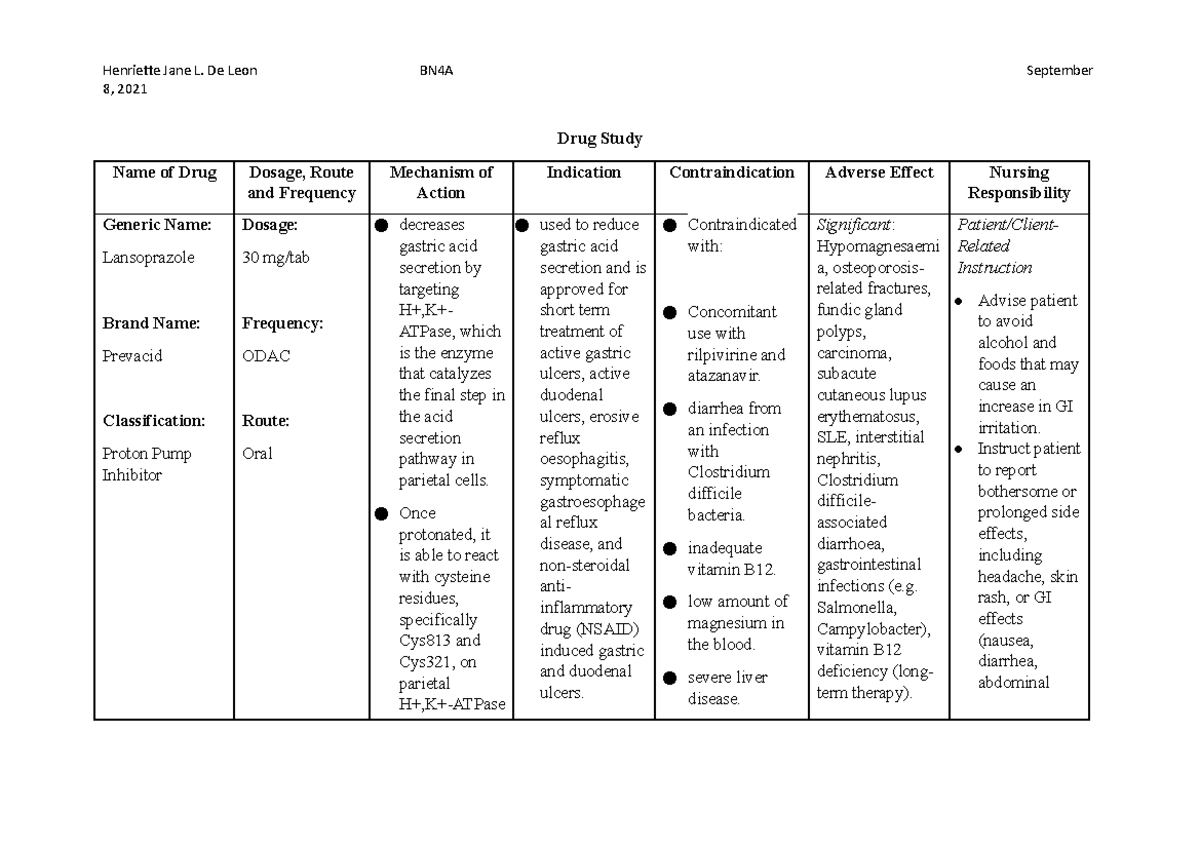 Henriette Jane L. De Leon BN4A September 8, 2021

Drug Study

| Name of Drug | Dosage, Route and Frequency | Mechanism of Action | Indication | Contraindication | Adverse Effect | Nursing Responsibility |
|---|---|---|---|---|---|---|
| **Generic Name:** Lansoprazole **Brand Name:** Prevacid **Classification:** Proton Pump Inhibitor | **Dosage:** 30 mg/tab **Frequency:** ODAC **Route:** Oral | ● decreases gastric acid secretion by targeting H+,K+-ATPase, which is the enzyme that catalyzes the final step in the acid secretion pathway in parietal cells. ● Once protonated, it is able to react with cysteine residues, specifically Cys813 and Cys321, on parietal H+,K+-ATPase | ● used to reduce gastric acid secretion and is approved for short term treatment of active gastric ulcers, active duodenal ulcers, erosive reflux oesophagitis, symptomatic gastroesophageal reflux disease, and non-steroidal anti-inflammatory drug (NSAID) induced gastric and duodenal ulcers. | ● Contraindicated with: ● Concomitant use with rilpivirine and atazanavir. ● diarrhea from an infection with Clostridium difficile bacteria. ● inadequate vitamin B12. ● low amount of magnesium in the blood. ● severe liver disease. | *Significant*: Hypomagnesaemia, osteoporosis-related fractures, fundic gland polyps, carcinoma, subacute cutaneous lupus erythematosus, SLE, interstitial nephritis, Clostridium difficile-associated diarrhoea, gastrointestinal infections (e.g. Salmonella, Campylobacter), vitamin B12 deficiency (long-term therapy). | *Patient/Client-Related Instruction* ● Advise patient to avoid alcohol and foods that may cause an increase in GI irritation. ● Instruct patient to report bothersome or prolonged side effects, including headache, skin rash, or GI effects (nausea, diarrhea, abdominal |